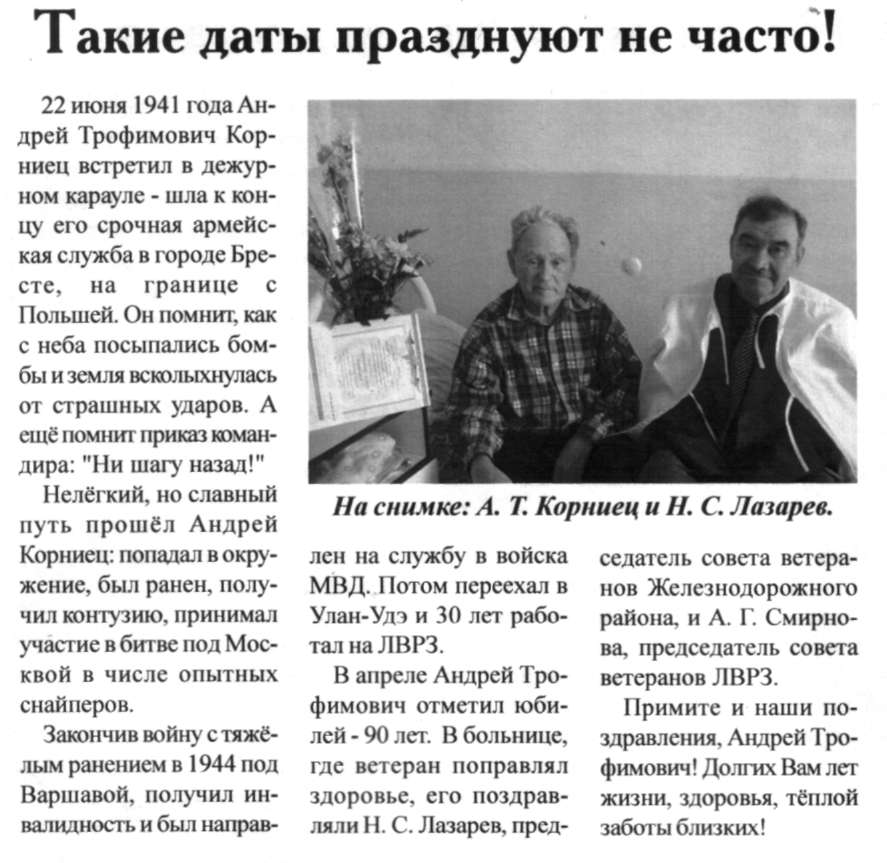 Такие даты празднуют не часто!

22 июня 1941 года Андрей Трофимович Корниец встретил в дежурном карауле - шла к концу его срочная армейская служба в городе Бресте, на границе с Польшей. Он помнит, как с неба посыпались бомбы и земля всколыхнулась от страшных ударов. А ещё помнит приказ командира: "Ни шагу назад!"

Нелёгкий, но славный путь прошёл Андрей Корниец: попадал в окружение, был ранен, получил контузию, принимал участие в битве под Москвой в числе опытных снайперов.

Закончив войну с тяжёлым ранением в 1944 под Варшавой, получил инвалидность и был направлен на службу в войска МВД. Потом переехал в Улан-Удэ и 30 лет работал на ЛВРЗ.

В апреле Андрей Трофимович отметил юбилей - 90 лет. В больнице, где ветеран поправлял здоровье, его поздравляли Н. С. Лазарев, председатель совета ветеранов Железнодорожного района, и А. Г. Смирнова, председатель совета ветеранов ЛВРЗ.

Примите и наши поздравления, Андрей Трофимович! Долгих Вам лет жизни, здоровья, тёплой заботы близких!

На снимке: А. Т. Корниец и Н. С. Лазарев.